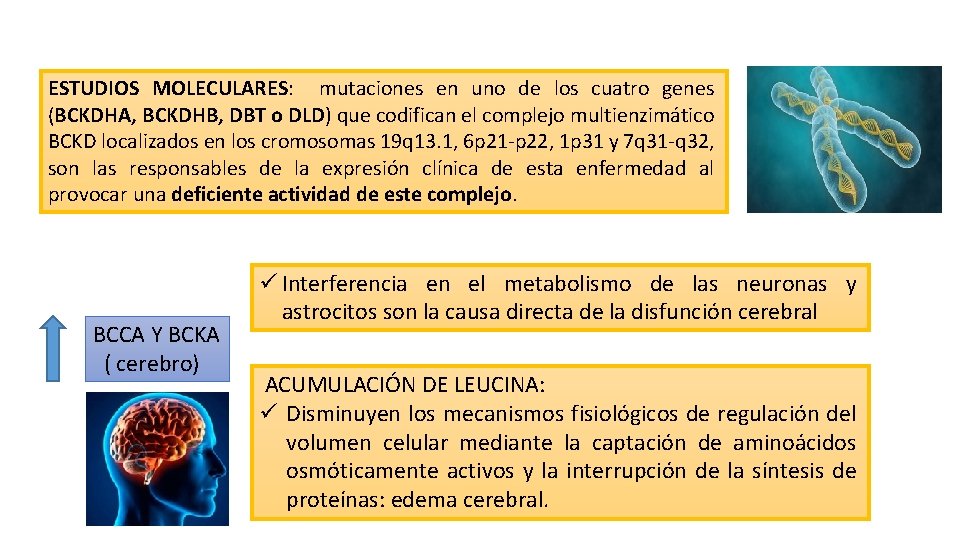 ESTUDIOS MOLECULARES: mutaciones en uno de los cuatro genes (BCKDHA, BCKDHB, DBT o DLD) que codifican el complejo multienzimático BCKD localizados en los cromosomas 19q13.1, 6p21-p22, 1p31 y 7q31-q32, son las responsables de la expresión clínica de esta enfermedad al provocar una deficiente actividad de este complejo.

BCCA Y BCKA ( cerebro)

✓ Interferencia en el metabolismo de las neuronas y astrocitos son la causa directa de la disfunción cerebral

ACUMULACIÓN DE LEUCINA:
✓ Disminuyen los mecanismos fisiológicos de regulación del volumen celular mediante la captación de aminoácidos osmóticamente activos y la interrupción de la síntesis de proteínas: edema cerebral.